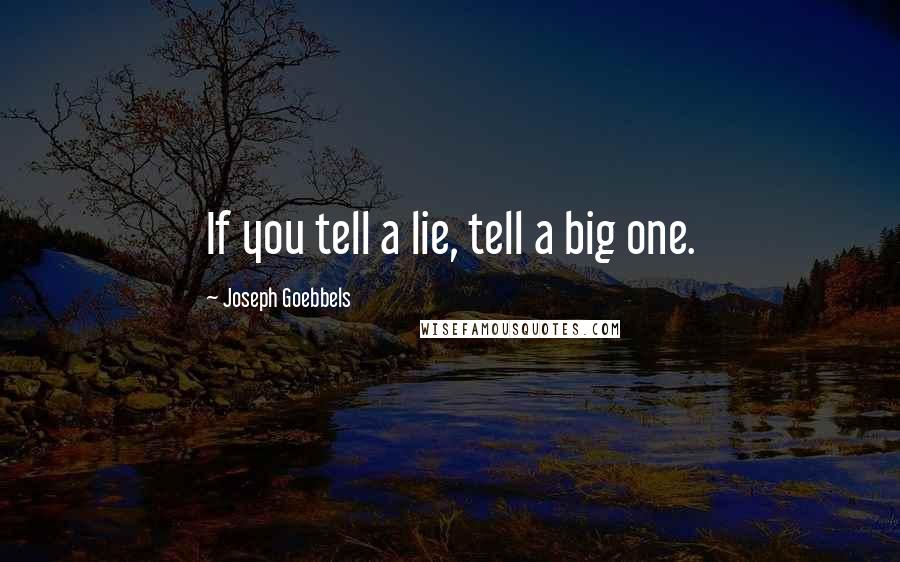 If you tell a lie, tell a big one.

— Joseph Goebbels

WISEFAMOUSQUOTES.COM